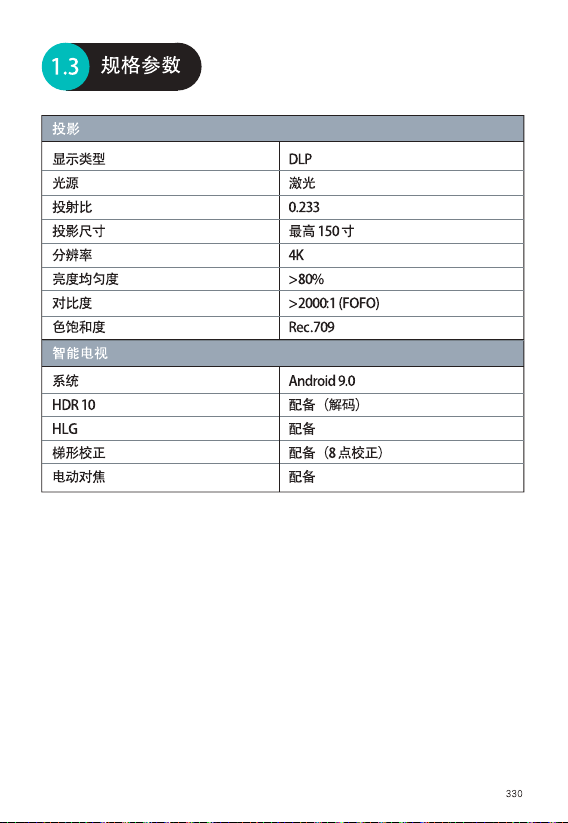 1.3 规格参数

| 投影 | |
|---|---|
| 显示类型 | DLP |
| 光源 | 激光 |
| 投射比 | 0.233 |
| 投影尺寸 | 最高150寸 |
| 分辨率 | 4K |
| 亮度均匀度 | >80% |
| 对比度 | >2000:1 (FOFO) |
| 色饱和度 | Rec.709 |
| 智能电视 | |
| 系统 | Android 9.0 |
| HDR 10 | 配备（解码） |
| HLG | 配备 |
| 梯形校正 | 配备（8点校正） |
| 电动对焦 | 配备 |

330